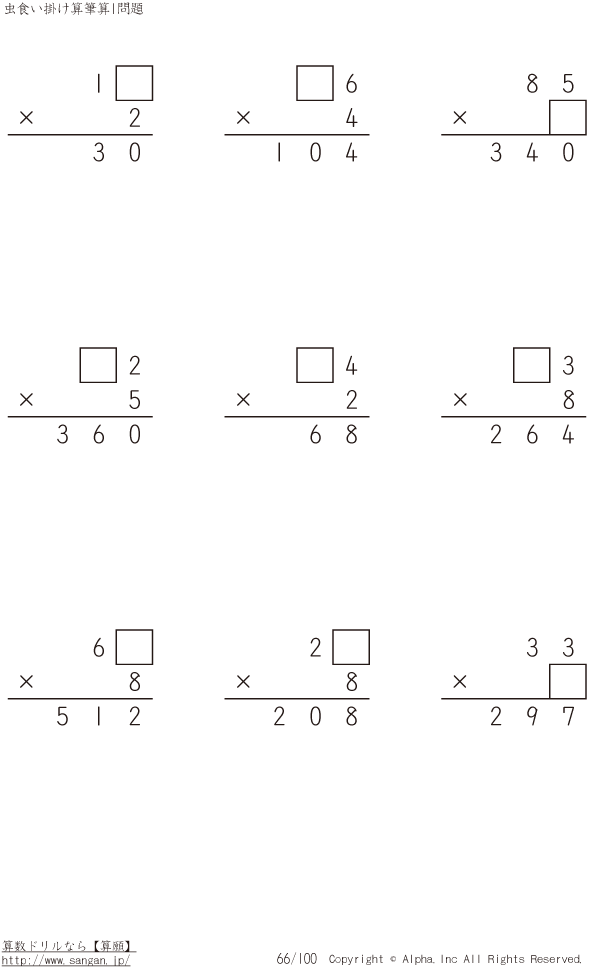 虫食い掛け算筆算1問題

1☐
× 2
30

☐6
× 4
104

85
× ☐
340

☐2
× 5
360

☐4
× 2
68

☐3
× 8
264

6☐
× 8
512

2☐
× 8
208

33
× ☐
297

算数ドリルなら【算願】
http://www.sangan.jp/

66/100 Copyright © Alpha.Inc All Rights Reserved.